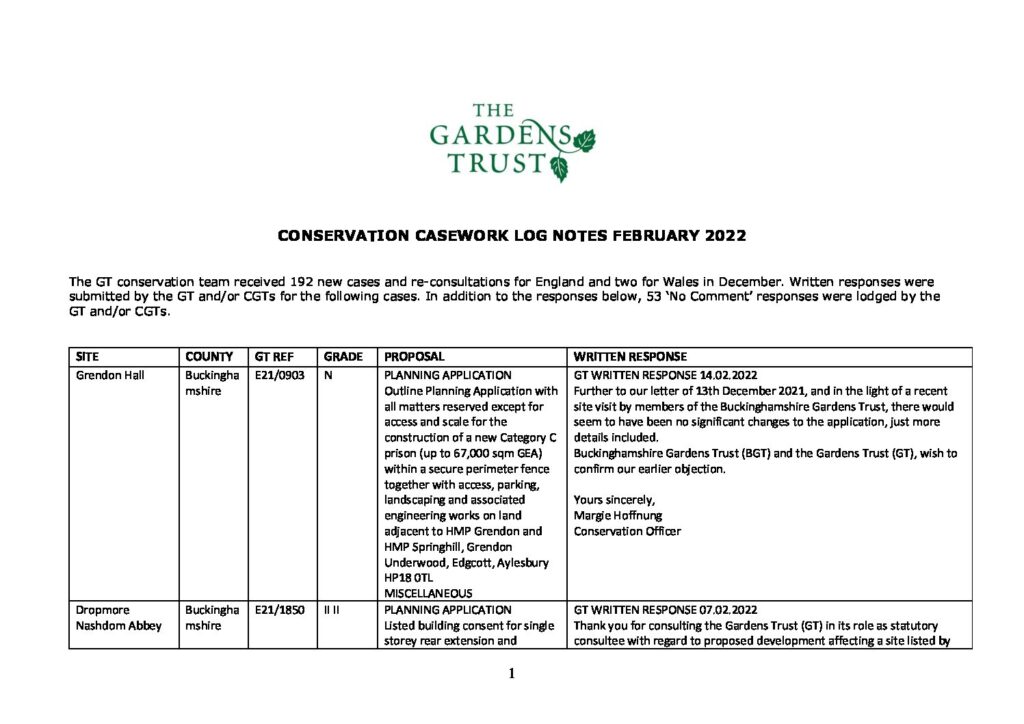 THE GARDENS TRUST

CONSERVATION CASEWORK LOG NOTES FEBRUARY 2022

The GT conservation team received 192 new cases and re-consultations for England and two for Wales in December. Written responses were submitted by the GT and/or CGTs for the following cases. In addition to the responses below, 53 'No Comment' responses were lodged by the GT and/or CGTs.

| SITE | COUNTY | GT REF | GRADE | PROPOSAL | WRITTEN RESPONSE |
|---|---|---|---|---|---|
| Grendon Hall | Buckinghamshire | E21/0903 | N | PLANNING APPLICATION Outline Planning Application with all matters reserved except for access and scale for the construction of a new Category C prison (up to 67,000 sqm GEA) within a secure perimeter fence together with access, parking, landscaping and associated engineering works on land adjacent to HMP Grendon and HMP Springhill, Grendon Underwood, Edgcott, Aylesbury HP18 0TL MISCELLANEOUS | GT WRITTEN RESPONSE 14.02.2022 Further to our letter of 13th December 2021, and in the light of a recent site visit by members of the Buckinghamshire Gardens Trust, there would seem to have been no significant changes to the application, just more details included. Buckinghamshire Gardens Trust (BGT) and the Gardens Trust (GT), wish to confirm our earlier objection. Yours sincerely, Margie Hoffnung Conservation Officer |
| Dropmore Nashdom Abbey | Buckinghamshire | E21/1850 | II II | PLANNING APPLICATION Listed building consent for single storey rear extension and | GT WRITTEN RESPONSE 07.02.2022 Thank you for consulting the Gardens Trust (GT) in its role as statutory consultee with regard to proposed development affecting a site listed by |

1